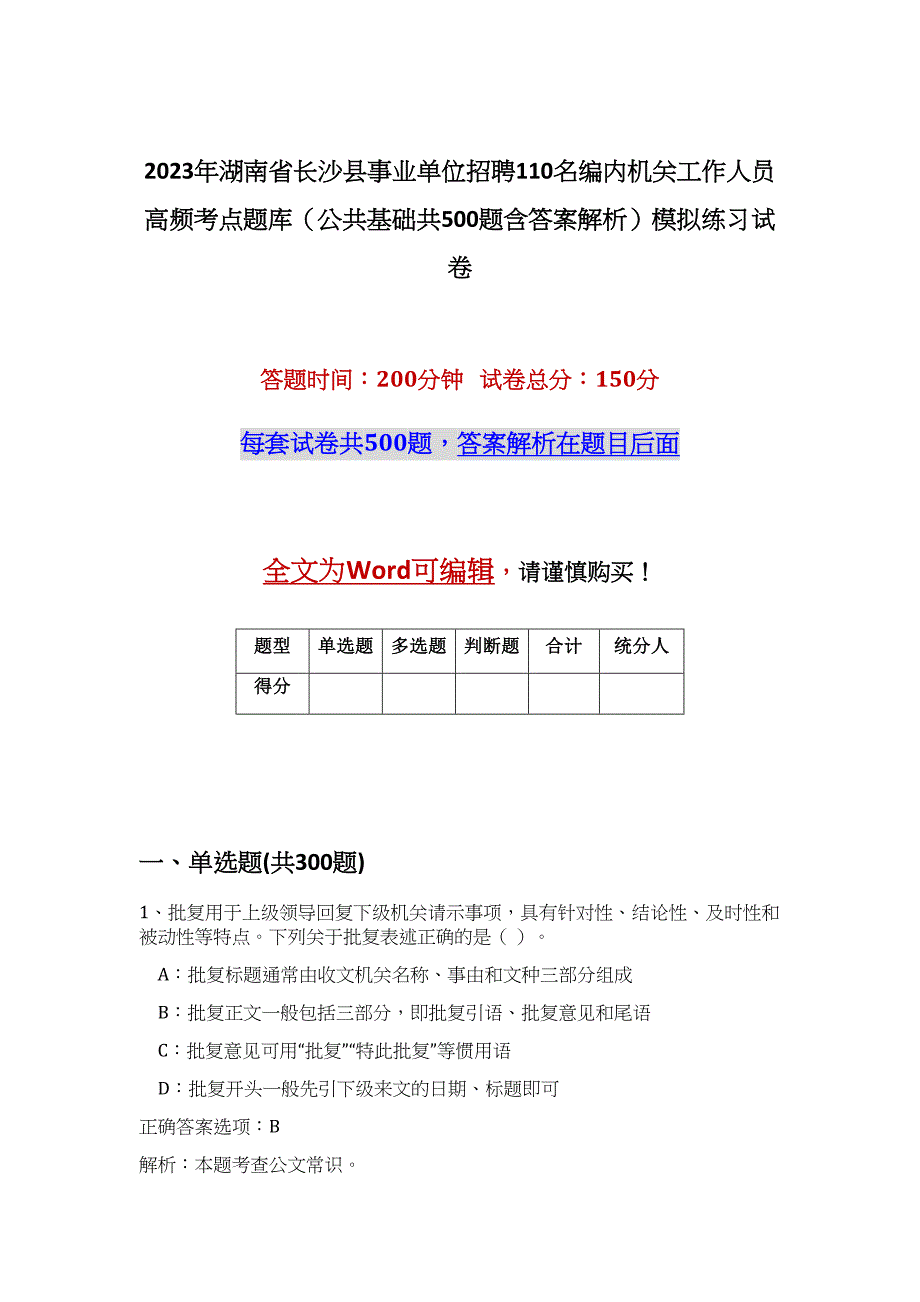 2023年湖南省长沙县事业单位招聘110名编内机关工作人员高频考点题库（公共基础共500题含答案解析）模拟练习试卷

答题时间：200分钟 试卷总分：150分

每套试卷共500题，答案解析在题目后面

全文为Word可编辑，请谨慎购买！

| 题型 | 单选题 | 多选题 | 判断题 | 合计 | 统分人 |
|---|---|---|---|---|---|
| 得分 | | | | | |

一、单选题(共300题)

1、批复用于上级领导回复下级机关请示事项，具有针对性、结论性、及时性和被动性等特点。下列关于批复表述正确的是（ ）。

A：批复标题通常由收文机关名称、事由和文种三部分组成

B：批复正文一般包括三部分，即批复引语、批复意见和尾语

C：批复意见可用“批复”“特此批复”等惯用语

D：批复开头一般先引下级来文的日期、标题即可

正确答案选项：B

解析：本题考查公文常识。